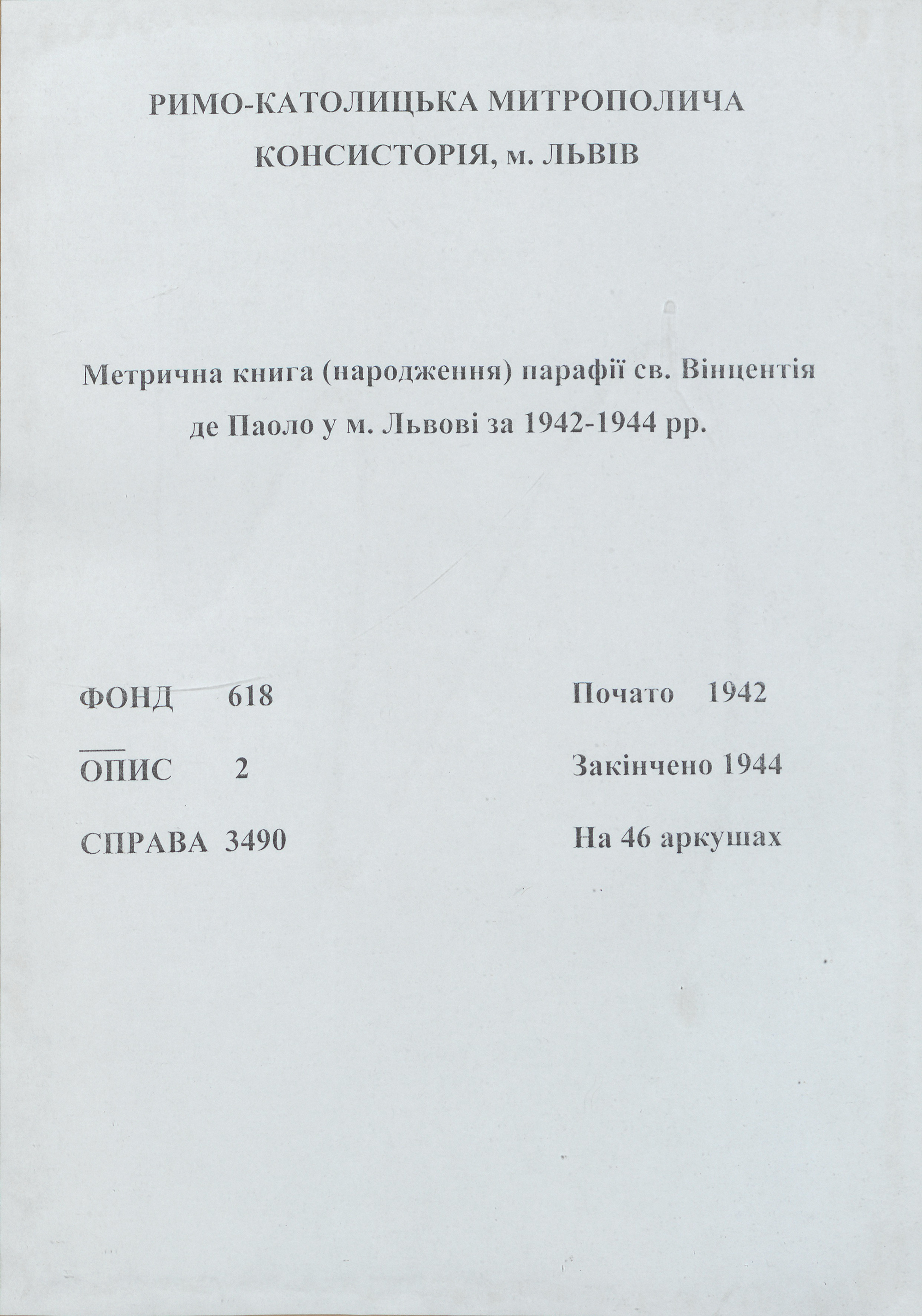 РИМО-КАТОЛИЦЬКА МИТРОПОЛИЧА КОНСИСТОРІЯ, м. ЛЬВІВ

Метрична книга (народження) парафії св. Вінцентія де Паоло у м. Львові за 1942-1944 рр.

ФОНД 618

ОПИС 2

СПРАВА 3490

Почато 1942

Закінчено 1944

На 46 аркушах